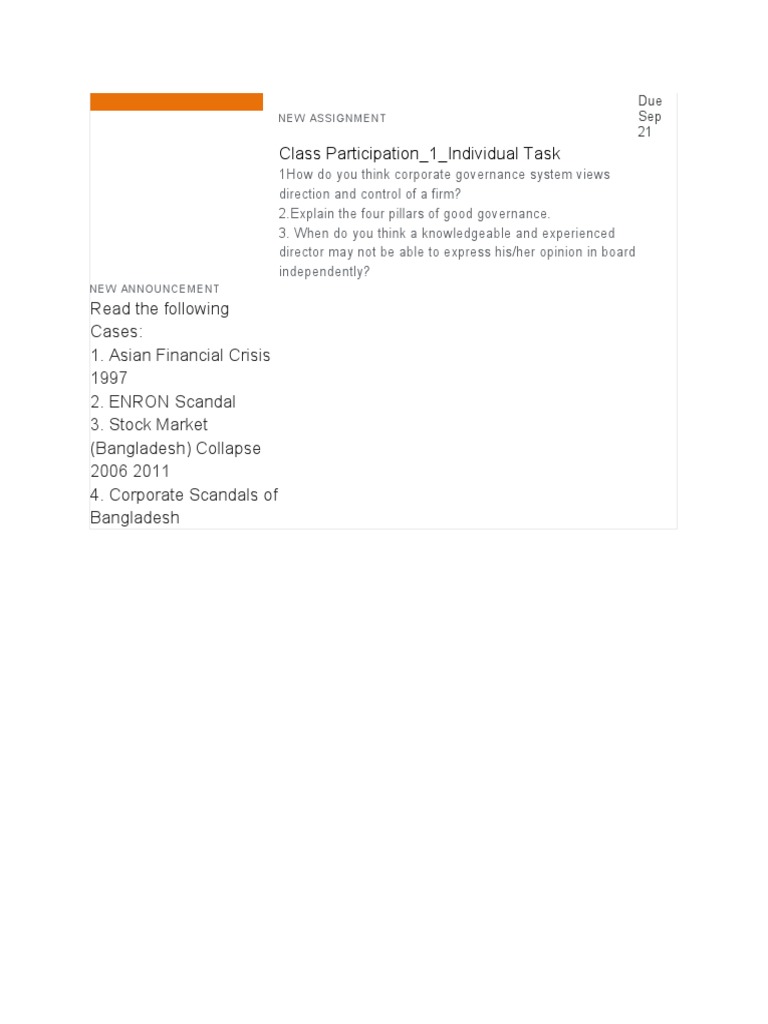 NEW ASSIGNMENT

Due Sep 21

Class Participation_1_Individual Task

1How do you think corporate governance system views direction and control of a firm?
2.Explain the four pillars of good governance.
3. When do you think a knowledgeable and experienced director may not be able to express his/her opinion in board independently?

NEW ANNOUNCEMENT

Read the following Cases:
1. Asian Financial Crisis 1997
2. ENRON Scandal
3. Stock Market (Bangladesh) Collapse 2006 2011
4. Corporate Scandals of Bangladesh